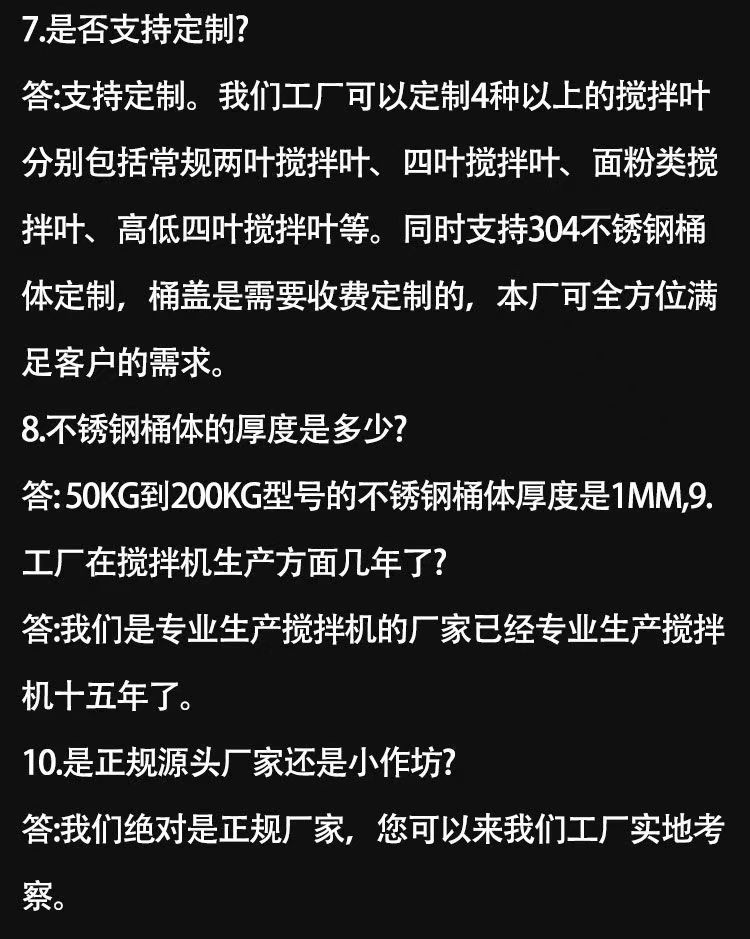 7.是否支持定制?

答:支持定制。我们工厂可以定制4种以上的搅拌叶分别包括常规两叶搅拌叶、四叶搅拌叶、面粉类搅拌叶、高低四叶搅拌叶等。同时支持304不锈钢桶体定制，桶盖是需要收费定制的，本厂可全方位满足客户的需求。

8.不锈钢桶体的厚度是多少?

答:50KG到200KG型号的不锈钢桶体厚度是1MM,9.工厂在搅拌机生产方面几年了?

答:我们是专业生产搅拌机的厂家已经专业生产搅拌机十五年了。

10.是正规源头厂家还是小作坊?

答:我们绝对是正规厂家，您可以来我们工厂实地考察。